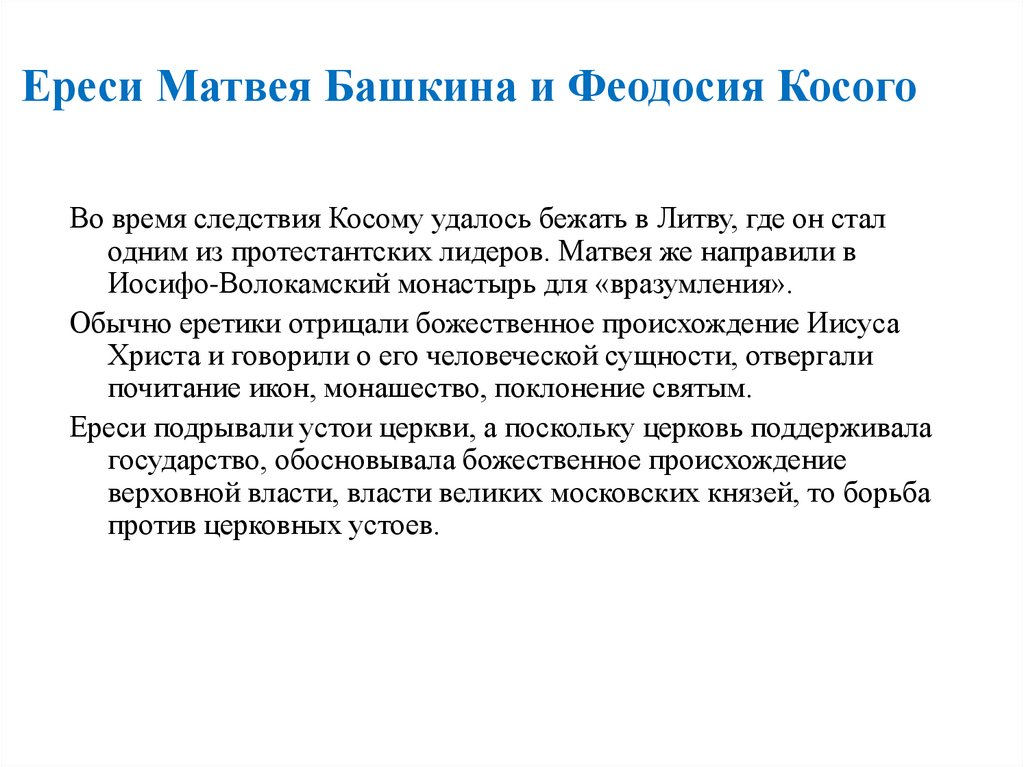 Ереси Матвея Башкина и Феодосия Косого

Во время следствия Косому удалось бежать в Литву, где он стал одним из протестантских лидеров. Матвея же направили в Иосифо-Волокамский монастырь для «вразумления».

Обычно еретики отрицали божественное происхождение Иисуса Христа и говорили о его человеческой сущности, отвергали почитание икон, монашество, поклонение святым.

Ереси подрывали устои церкви, а поскольку церковь поддерживала государство, обосновывала божественное происхождение верховной власти, власти великих московских князей, то борьба против церковных устоев.